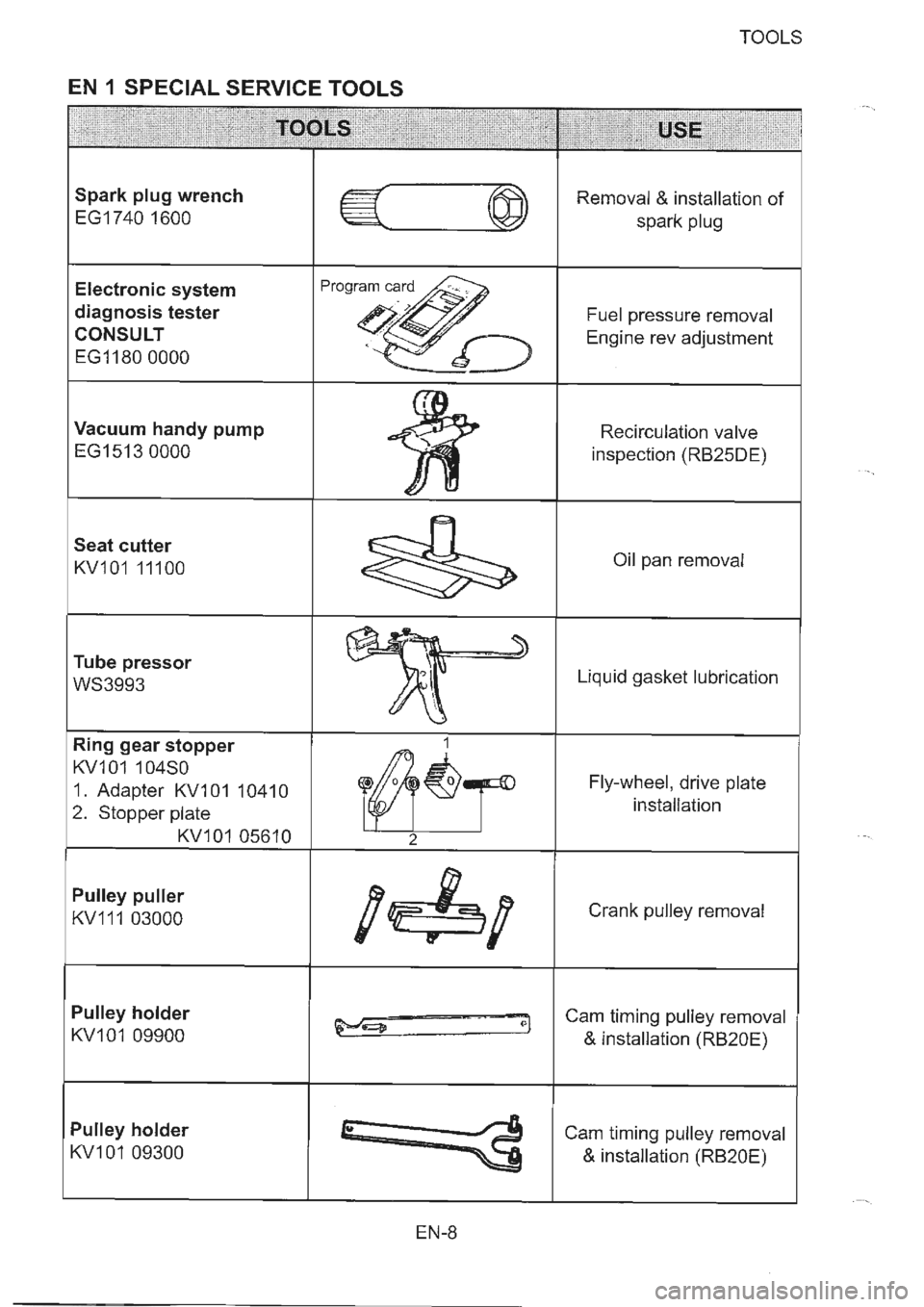 TOOLS

EN 1 SPECIAL SERVICE TOOLS

| TOOLS | | USE |
|---|---|---|
| **Spark plug wrench** EG1740 1600 | | Removal & installation of spark plug |
| **Electronic system diagnosis tester CONSULT** EG1180 0000 | Program card | Fuel pressure removal Engine rev adjustment |
| **Vacuum handy pump** EG1513 0000 | | Recirculation valve inspection (RB25DE) |
| **Seat cutter** KV101 11100 | | Oil pan removal |
| **Tube pressor** WS3993 | | Liquid gasket lubrication |
| **Ring gear stopper** KV101 104S0 1. Adapter KV101 10410 2. Stopper plate KV101 05610 | 1 2 | Fly-wheel, drive plate installation |
| **Pulley puller** KV111 03000 | | Crank pulley removal |
| **Pulley holder** KV101 09900 | | Cam timing pulley removal & installation (RB20E) |
| **Pulley holder** KV101 09300 | | Cam timing pulley removal & installation (RB20E) |

EN-8

carmanualsonline.info